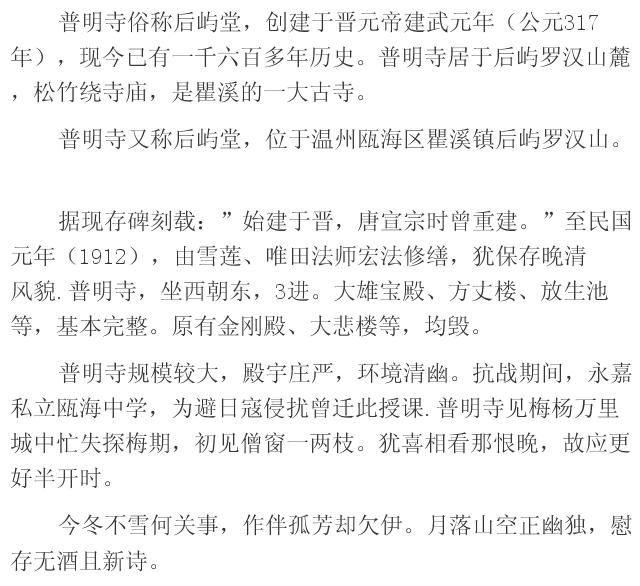 普明寺俗称后屿堂，创建于晋元帝建武元年（公元317年），现今已有一千六百多年历史。普明寺居于后屿罗汉山麓，松竹绕寺庙，是瞿溪的一大古寺。

普明寺又称后屿堂，位于温州瓯海区瞿溪镇后屿罗汉山。

据现存碑刻载：”始建于晋，唐宣宗时曾重建。”至民国元年（1912），由雪莲、唯田法师宏法修缮，犹保存晚清风貌.普明寺，坐西朝东，3进。大雄宝殿、方丈楼、放生池等，基本完整。原有金刚殿、大悲楼等，均毁。

普明寺规模较大，殿宇庄严，环境清幽。抗战期间，永嘉私立瓯海中学，为避日寇侵扰曾迁此授课.普明寺见梅杨万里城中忙失探梅期，初见僧窗一两枝。犹喜相看那恨晚，故应更好半开时。

今冬不雪何关事，作伴孤芳却欠伊。月落山空正幽独，慰存无酒且新诗。